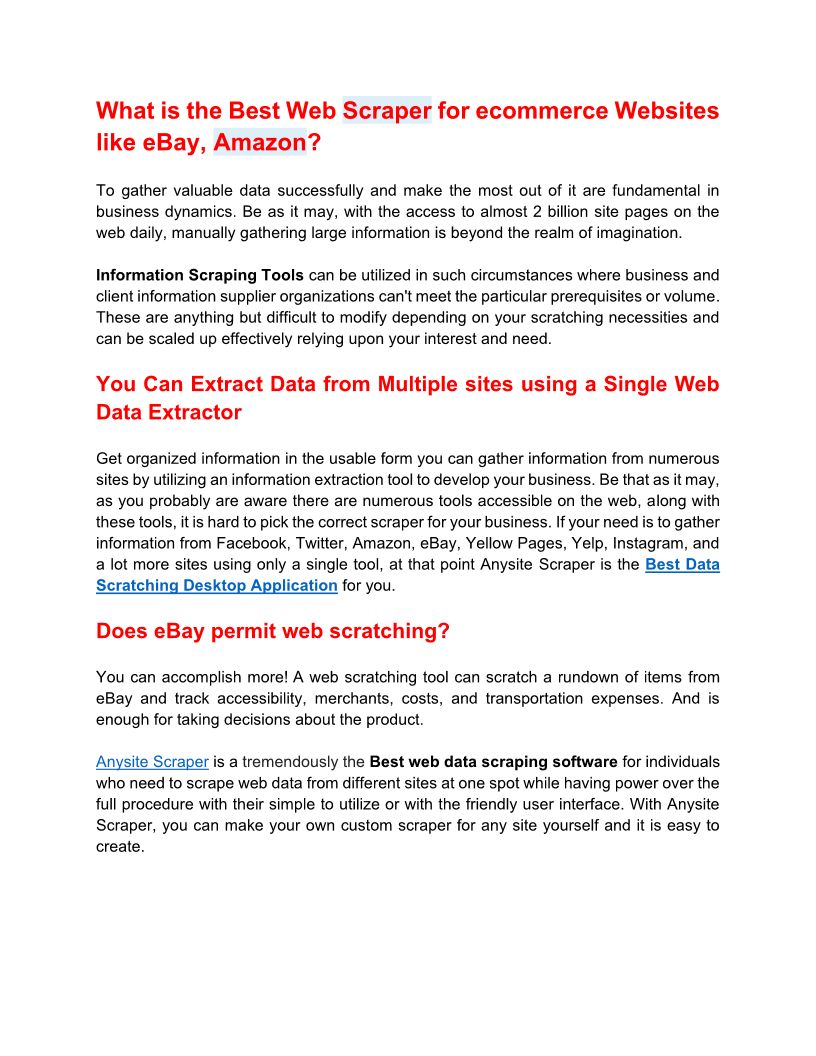 What is the Best Web Scraper for ecommerce Websites like eBay, Amazon?

To gather valuable data successfully and make the most out of it are fundamental in business dynamics. Be as it may, with the access to almost 2 billion site pages on the web daily, manually gathering large information is beyond the realm of imagination.

Information Scraping Tools can be utilized in such circumstances where business and client information supplier organizations can't meet the particular prerequisites or volume. These are anything but difficult to modify depending on your scratching necessities and can be scaled up effectively relying upon your interest and need.

You Can Extract Data from Multiple sites using a Single Web Data Extractor

Get organized information in the usable form you can gather information from numerous sites by utilizing an information extraction tool to develop your business. Be that as it may, as you probably are aware there are numerous tools accessible on the web, along with these tools, it is hard to pick the correct scraper for your business. If your need is to gather information from Facebook, Twitter, Amazon, eBay, Yellow Pages, Yelp, Instagram, and a lot more sites using only a single tool, at that point Anysite Scraper is the Best Data Scratching Desktop Application for you.

Does eBay permit web scratching?

You can accomplish more! A web scratching tool can scratch a rundown of items from eBay and track accessibility, merchants, costs, and transportation expenses. And is enough for taking decisions about the product.

Anysite Scraper is a tremendously the Best web data scraping software for individuals who need to scrape web data from different sites at one spot while having power over the full procedure with their simple to utilize or with the friendly user interface. With Anysite Scraper, you can make your own custom scraper for any site yourself and it is easy to create.